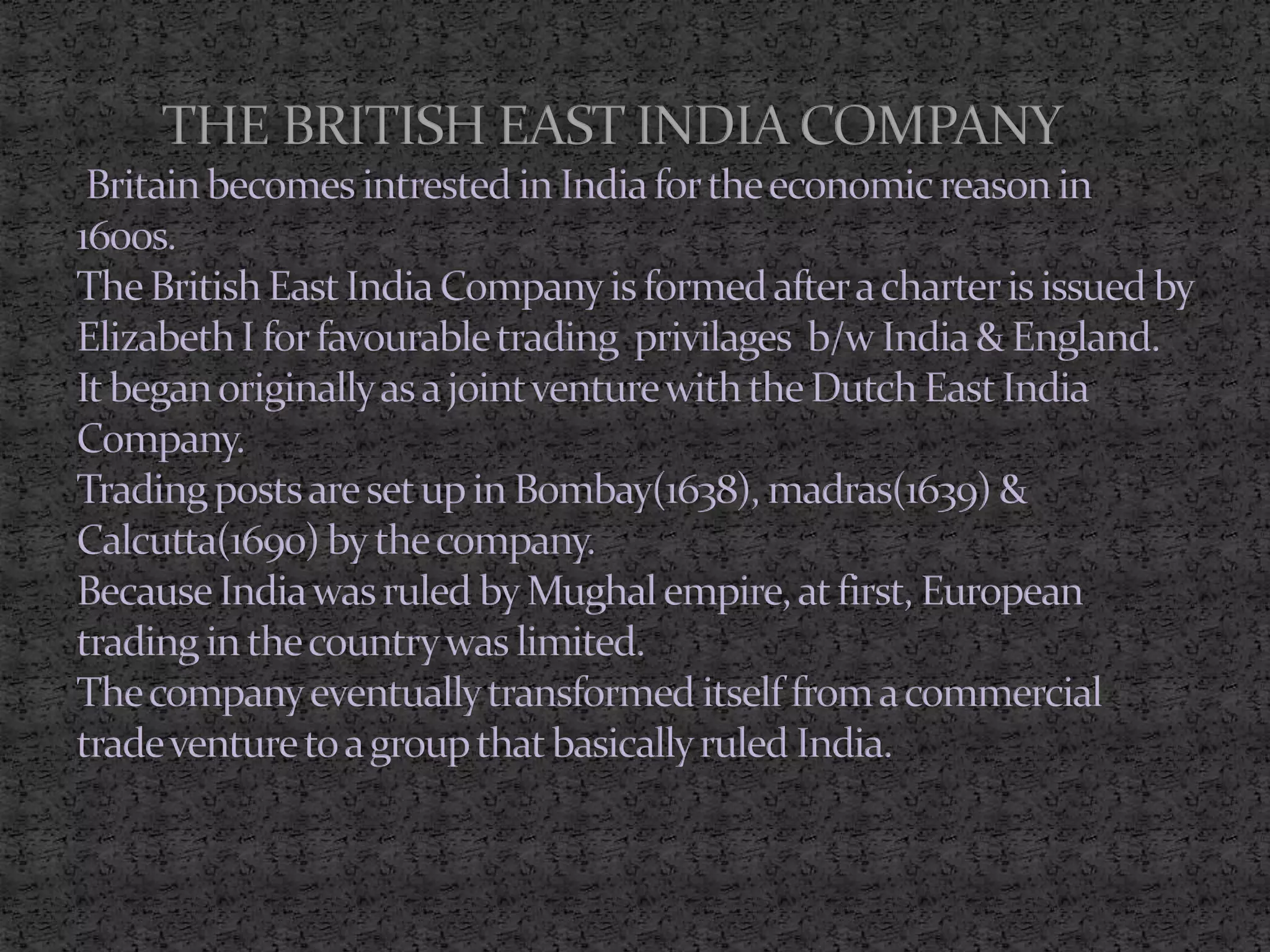 THE BRITISH EAST INDIA COMPANY

Britain becomes intrested in India for the economic reason in 1600s.

The British East India Company is formed after a charter is issued by Elizabeth I for favourable trading privilages b/w India & England.

It began originally as a joint venture with the Dutch East India Company.

Trading posts are set up in Bombay(1638), madras(1639) & Calcutta(1690) by the company.

Because India was ruled by Mughal empire, at first, European trading in the country was limited.

The company eventually transformed itself from a commercial trade venture to a group that basically ruled India.